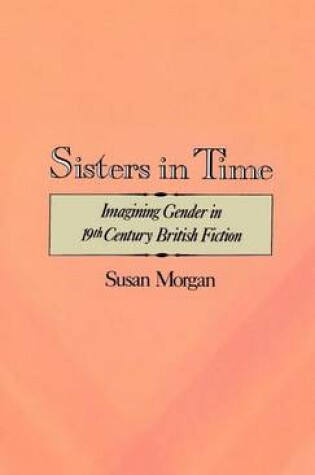 Sisters in Time

Imagining Gender in 19th Century British Fiction

Susan Morgan